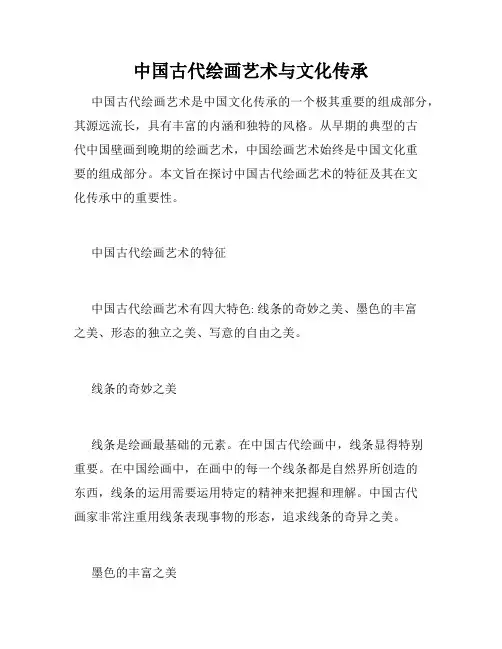 中国古代绘画艺术与文化传承

中国古代绘画艺术是中国文化传承的一个极其重要的组成部分，其源远流长，具有丰富的内涵和独特的风格。从早期的典型的古代中国壁画到晚期的绘画艺术，中国绘画艺术始终是中国文化重要的组成部分。本文旨在探讨中国古代绘画艺术的特征及其在文化传承中的重要性。

中国古代绘画艺术的特征

中国古代绘画艺术有四大特色: 线条的奇妙之美、墨色的丰富之美、形态的独立之美、写意的自由之美。

线条的奇妙之美

线条是绘画最基础的元素。在中国古代绘画中，线条显得特别重要。在中国绘画中，在画中的每一个线条都是自然界所创造的东西，线条的运用需要运用特定的精神来把握和理解。中国古代画家非常注重用线条表现事物的形态，追求线条的奇异之美。

墨色的丰富之美